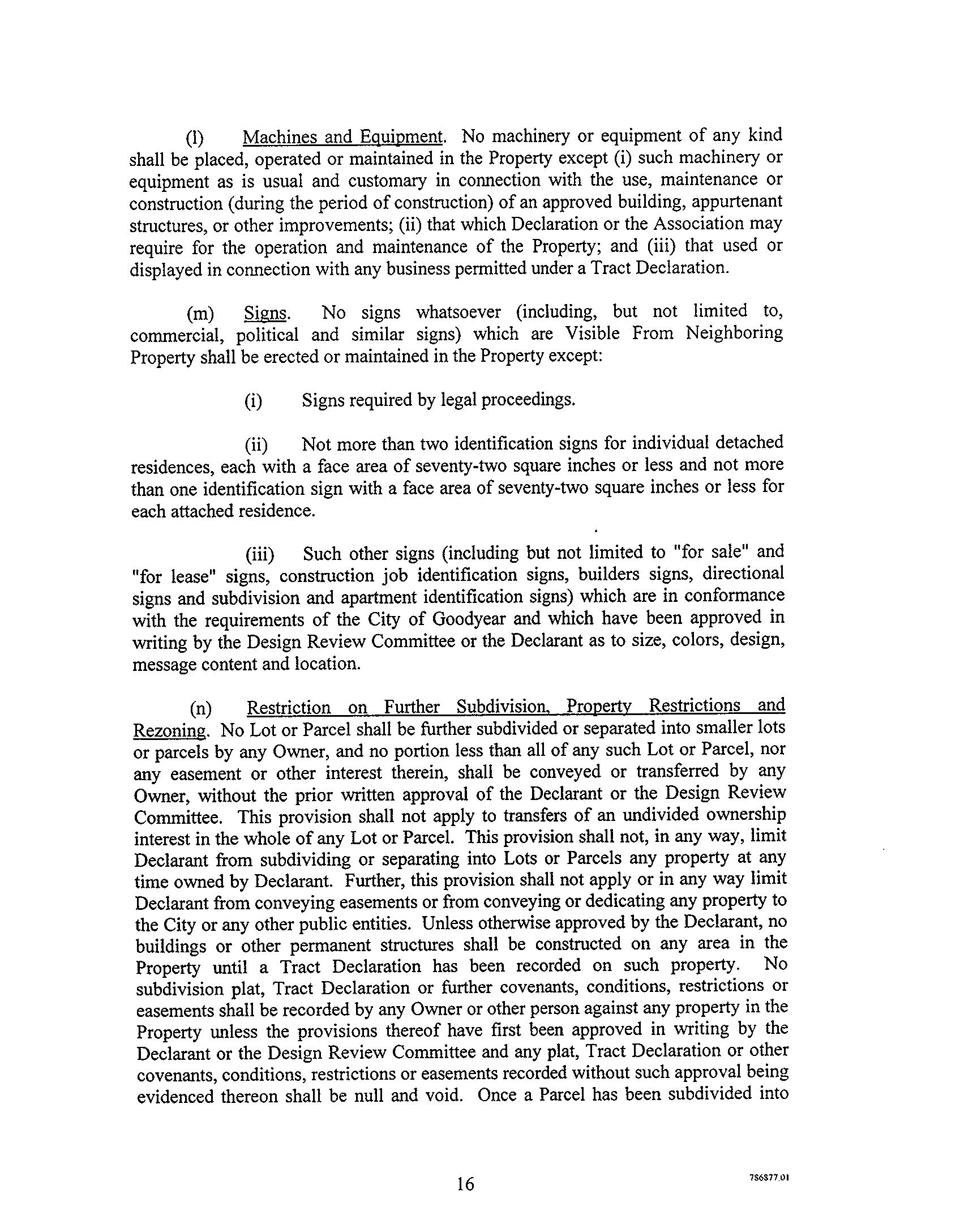 (l) Machines and Equipment. No machinery or equipment of any kind shall be placed, operated or maintained in the Property except (i) such machinery or equipment as is usual and customary in connection with the use, maintenance or construction (during the period of construction) of an approved building, appurtenant structures, or other improvements; (ii) that which Declaration or the Association may require for the operation and maintenance of the Property; and (iii) that used or displayed in connection with any business permitted under a Tract Declaration.

(m) Signs. No signs whatsoever (including, but not limited to, commercial, political and similar signs) which are Visible From Neighboring Property shall be erected or maintained in the Property except:

(i) Signs required by legal proceedings.

(ii) Not more than two identification signs for individual detached residences, each with a face area of seventy-two square inches or less and not more than one identification sign with a face area of seventy-two square inches or less for each attached residence.

(iii) Such other signs (including but not limited to "for sale" and "for lease" signs, construction job identification signs, builders signs, directional signs and subdivision and apartment identification signs) which are in conformance with the requirements of the City of Goodyear and which have been approved in writing by the Design Review Committee or the Declarant as to size, colors, design, message content and location.

(n) Restriction on Further Subdivision, Property Restrictions and Rezoning. No Lot or Parcel shall be further subdivided or separated into smaller lots or parcels by any Owner, and no portion less than all of any such Lot or Parcel, nor any easement or other interest therein, shall be conveyed or transferred by any Owner, without the prior written approval of the Declarant or the Design Review Committee. This provision shall not apply to transfers of an undivided ownership interest in the whole of any Lot or Parcel. This provision shall not, in any way, limit Declarant from subdividing or separating into Lots or Parcels any property at any time owned by Declarant. Further, this provision shall not apply or in any way limit Declarant from conveying easements or from conveying or dedicating any property to the City or any other public entities. Unless otherwise approved by the Declarant, no buildings or other permanent structures shall be constructed on any area in the Property until a Tract Declaration has been recorded on such property. No subdivision plat, Tract Declaration or further covenants, conditions, restrictions or easements shall be recorded by any Owner or other person against any property in the Property unless the provisions thereof have first been approved in writing by the Declarant or the Design Review Committee and any plat, Tract Declaration or other covenants, conditions, restrictions or easements recorded without such approval being evidenced thereon shall be null and void. Once a Parcel has been subdivided into

16

786877.01